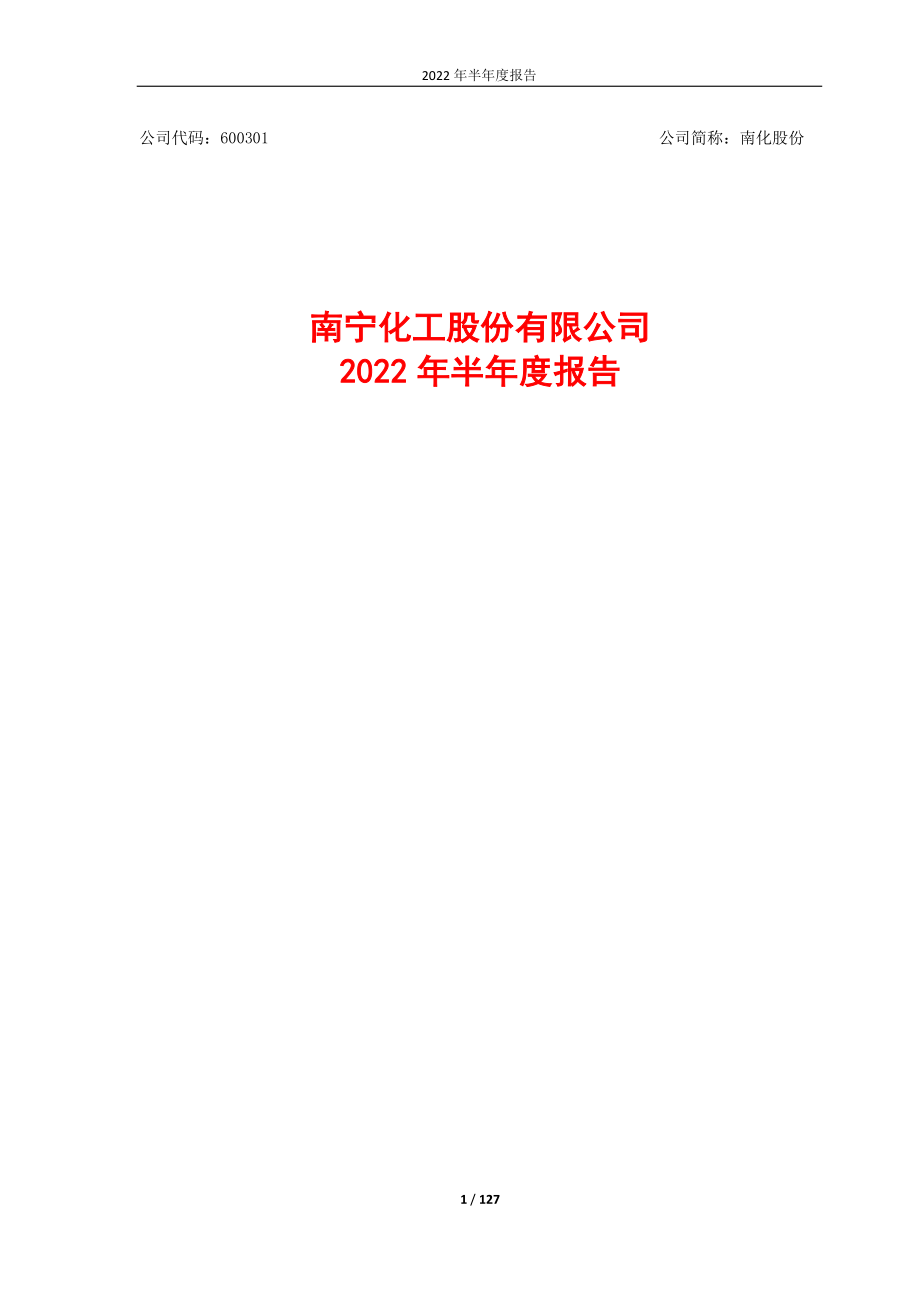 2022 年半年度报告

公司代码：600301

公司简称：南化股份

南宁化工股份有限公司
2022 年半年度报告

1 / 127